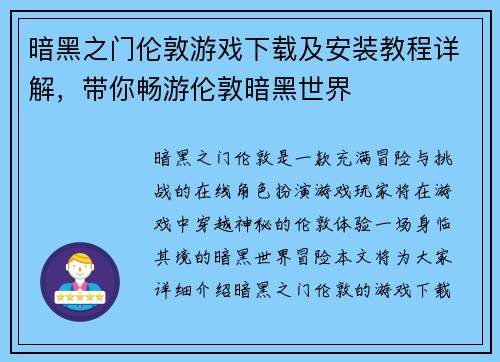 暗黑之门伦敦游戏下载及安装教程详解，带你畅游伦敦暗黑世界

暗黑之门伦敦是一款充满冒险与挑战的在线角色扮演游戏玩家将在游戏中穿越神秘的伦敦体验一场身临其境的暗黑世界冒险本文将为大家详细介绍暗黑之门伦敦的游戏下载